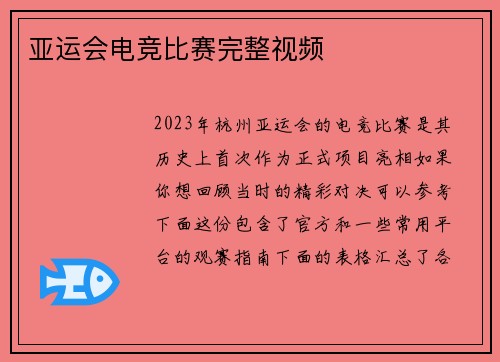 亚运会电竞比赛完整视频

2023年杭州亚运会的电竞比赛是其历史上首次作为正式项目亮相如果你想回顾当时的精彩对决可以参考下面这份包含了官方和一些常用平台的观赛指南下面的表格汇总了各